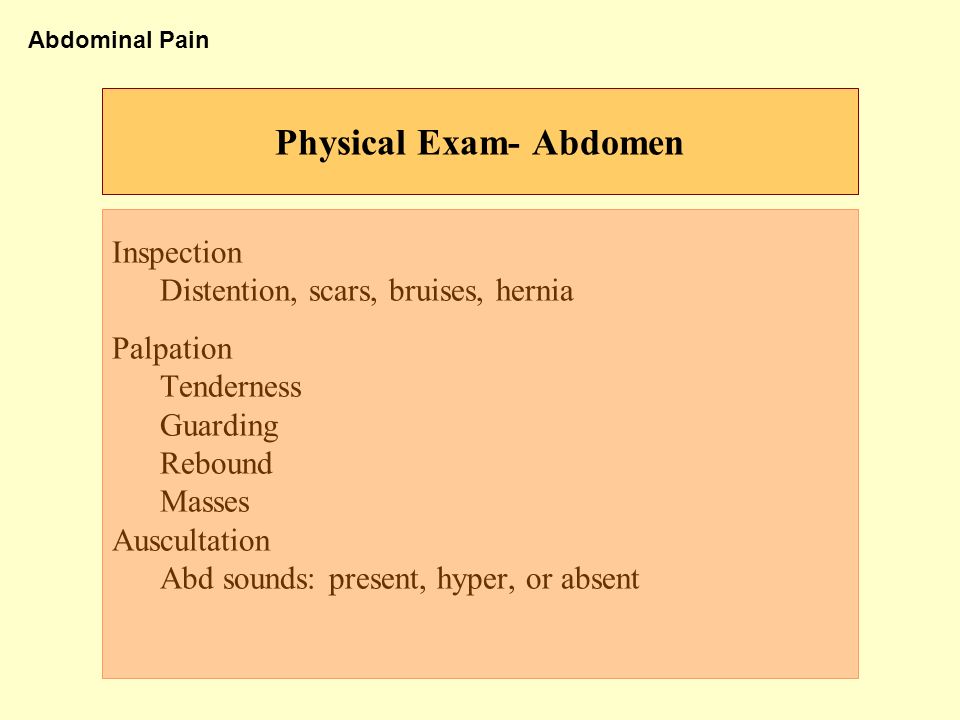 Abdominal Pain

Physical Exam- Abdomen

Inspection
Distention, scars, bruises, hernia

Palpation
Tenderness
Guarding
Rebound
Masses
Auscultation
Abd sounds: present, hyper, or absent